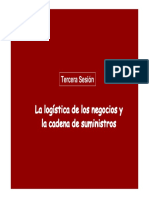 PDF

Tercera Sesión

La logística de los negocios y la cadena de suministros